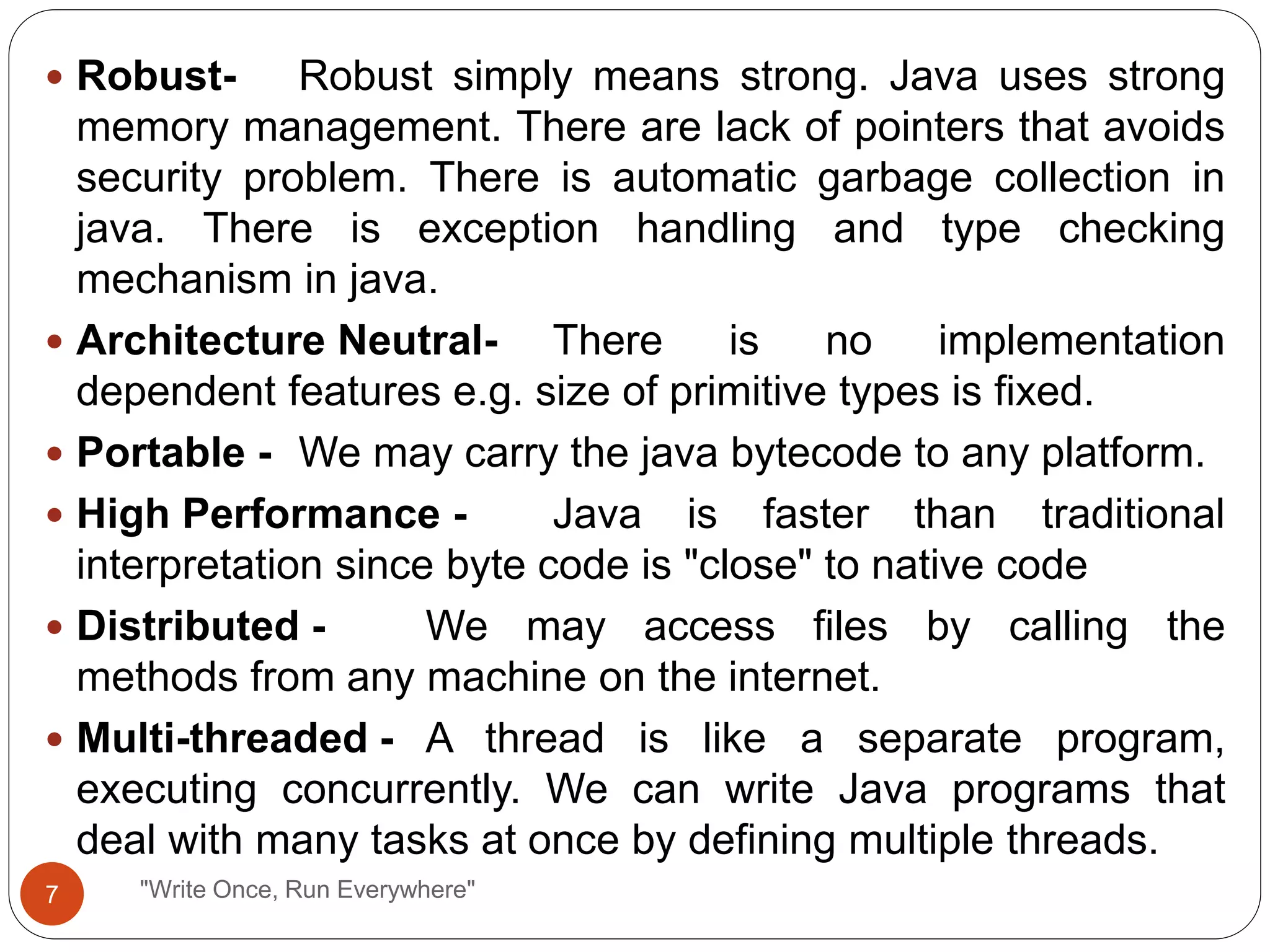 • Robust- Robust simply means strong. Java uses strong memory management. There are lack of pointers that avoids security problem. There is automatic garbage collection in java. There is exception handling and type checking mechanism in java.

• Architecture Neutral- There is no implementation dependent features e.g. size of primitive types is fixed.

• Portable - We may carry the java bytecode to any platform.

• High Performance - Java is faster than traditional interpretation since byte code is "close" to native code

• Distributed - We may access files by calling the methods from any machine on the internet.

• Multi-threaded - A thread is like a separate program, executing concurrently. We can write Java programs that deal with many tasks at once by defining multiple threads.

7

"Write Once, Run Everywhere"